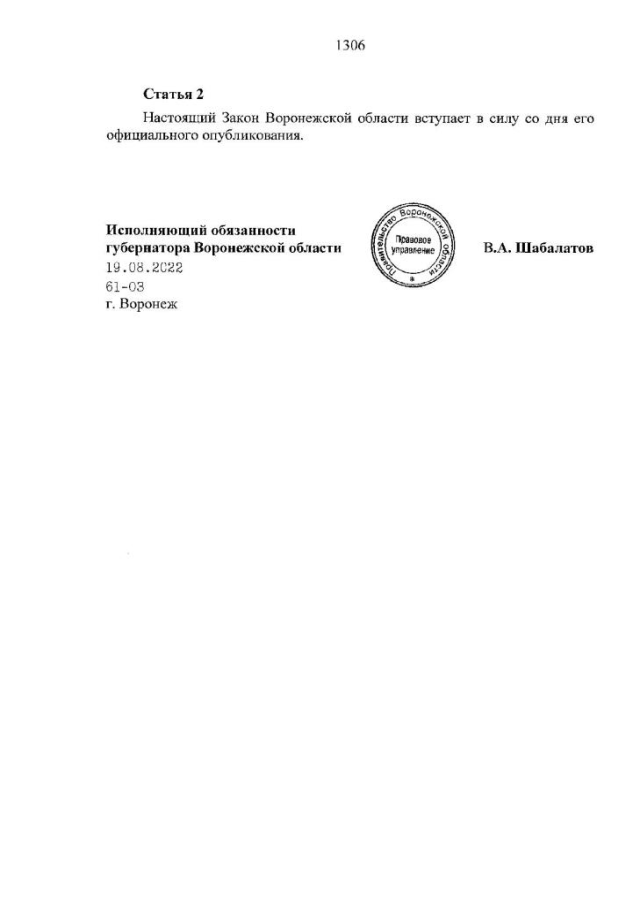 1306

Статья 2

Настоящий Закон Воронежской области вступает в силу со дня его официального опубликования.

Исполняющий обязанности губернатора Воронежской области

Правительство Воронежской области
Правовое управление

В.А. Шабалатов

19.08.2022
61-ОЗ
г. Воронеж